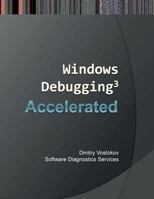 Windows
Debugging$^3$
Accelerated

Dmitry Vostokov
Software Diagnostics Services